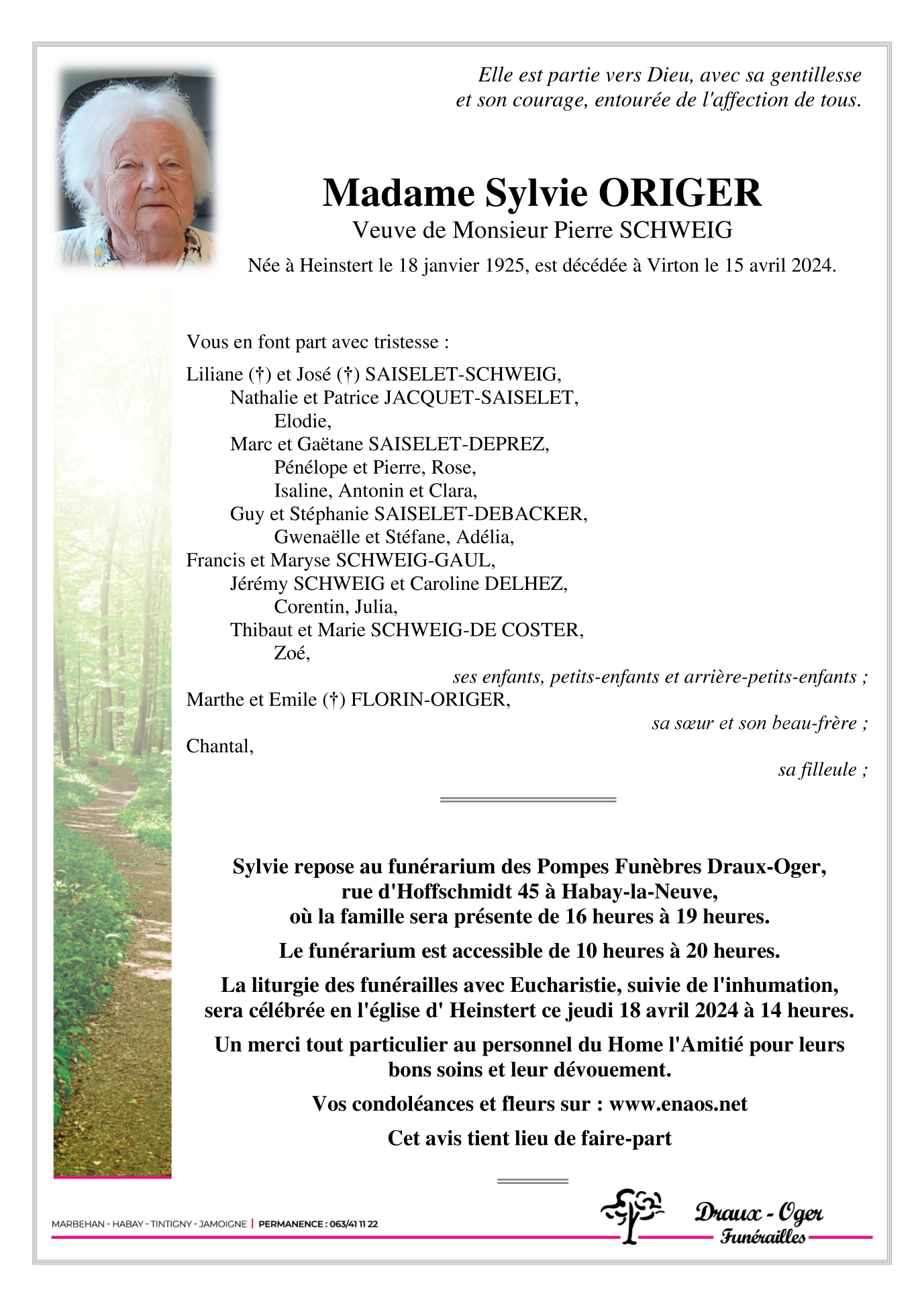 Elle est partie vers Dieu, avec sa gentillesse et son courage, entourée de l'affection de tous.

Madame Sylvie ORIGER
Veuve de Monsieur Pierre SCHWEIG
Née à Heinstert le 18 janvier 1925, est décédée à Virton le 15 avril 2024.

Vous en font part avec tristesse :
Liliane (†) et José (†) SAISELET-SCHWEIG,
Nathalie et Patrice JACQUET-SAISELET,
Elodie,
Marc et Gaëtane SAISELET-DEPREZ,
Pénélope et Pierre, Rose,
Isaline, Antonin et Clara,
Guy et Stéphanie SAISELET-DEBACKER,
Gwenaëlle et Stéfane, Adélia,
Francis et Maryse SCHWEIG-GAUL,
Jérémy SCHWEIG et Caroline DELHEZ,
Corentin, Julia,
Thibaut et Marie SCHWEIG-DE COSTER,
Zoé,
ses enfants, petits-enfants et arrière-petits-enfants ;
Marthe et Emile (†) FLORIN-ORIGER,
sa sœur et son beau-frère ;
Chantal,
sa filleule ;

Sylvie repose au funérarium des Pompes Funèbres Draux-Oger, rue d'Hoffschmidt 45 à Habay-la-Neuve, où la famille sera présente de 16 heures à 19 heures.

Le funérarium est accessible de 10 heures à 20 heures.

La liturgie des funérailles avec Eucharistie, suivie de l'inhumation, sera célébrée en l'église d' Heinstert ce jeudi 18 avril 2024 à 14 heures.

Un merci tout particulier au personnel du Home l'Amitié pour leurs bons soins et leur dévouement.

Vos condoléances et fleurs sur : www.enaos.net

Cet avis tient lieu de faire-part

MARBEHAN - HABAY - TINTIGNY - JAMOIGNE | PERMANENCE : 063/41 11 22

Draux - Oger
Funérailles